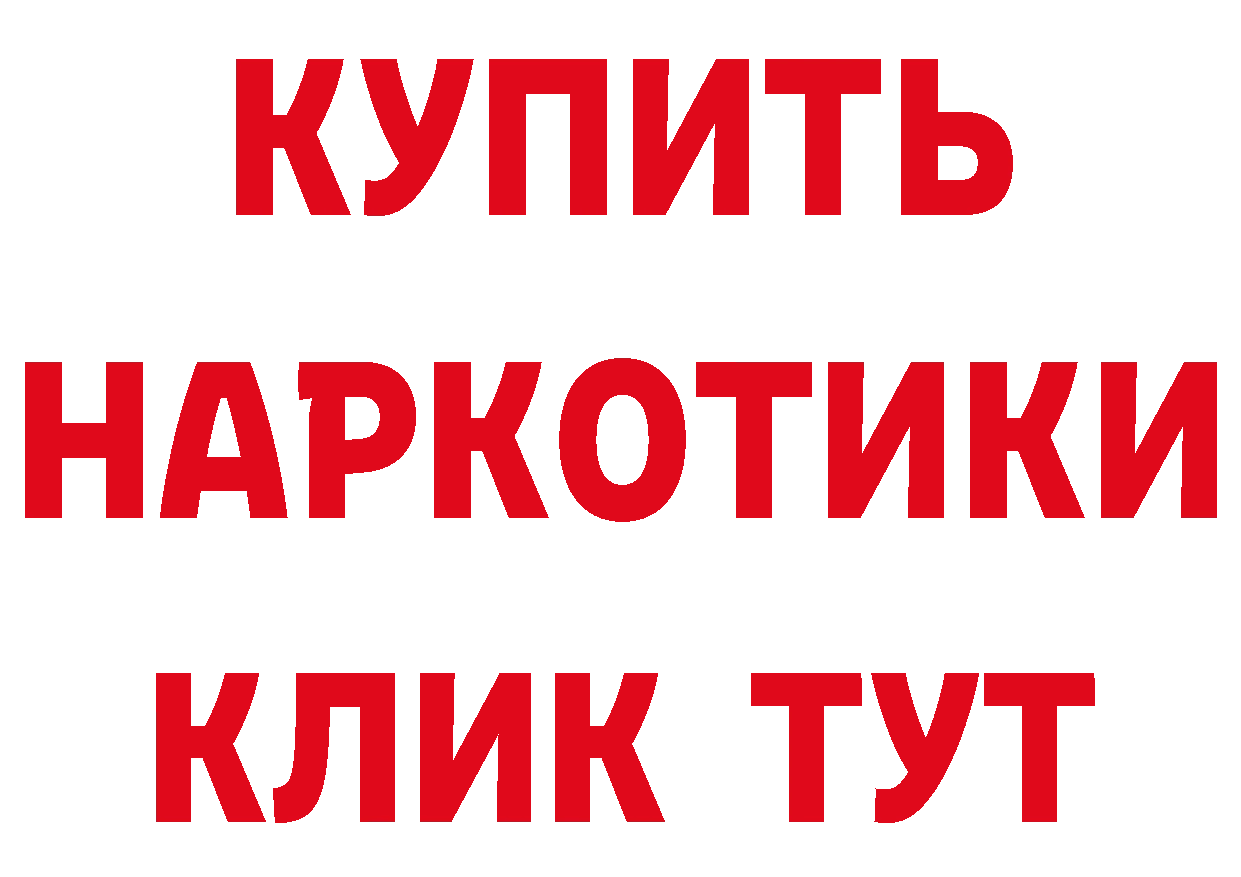 КУПИТЬ
НАРКОТИКИ
КЛИК ТУТ